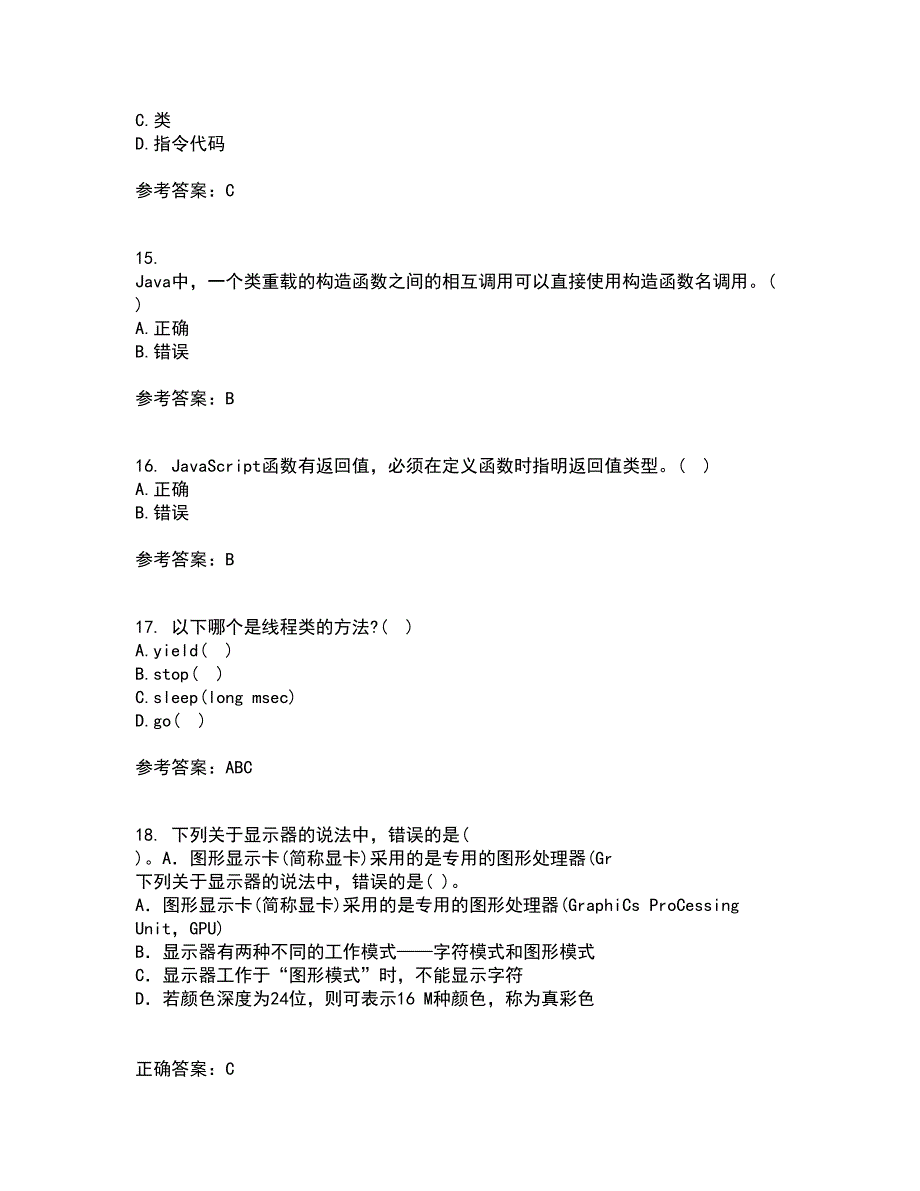 C.类
D.指令代码

参考答案：C

15.
Java中，一个类重载的构造函数之间的相互调用可以直接使用构造函数名调用。( )
A.正确
B.错误

参考答案：B

16. JavaScript函数有返回值，必须在定义函数时指明返回值类型。( )
A.正确
B.错误

参考答案：B

17. 以下哪个是线程类的方法?( )
A.yield( )
B.stop( )
C.sleep(long msec)
D.go( )

参考答案：ABC

18. 下列关于显示器的说法中，错误的是( )。A. 图形显示卡(简称显卡)采用的是专用的图形处理器(Gr
下列关于显示器的说法中，错误的是( )。
A. 图形显示卡(简称显卡)采用的是专用的图形处理器(GraphiCs ProCessing Unit, GPU)
B. 显示器有两种不同的工作模式——字符模式和图形模式
C. 显示器工作于“图形模式”时，不能显示字符
D. 若颜色深度为24位，则可表示16 M种颜色，称为真彩色

正确答案：C